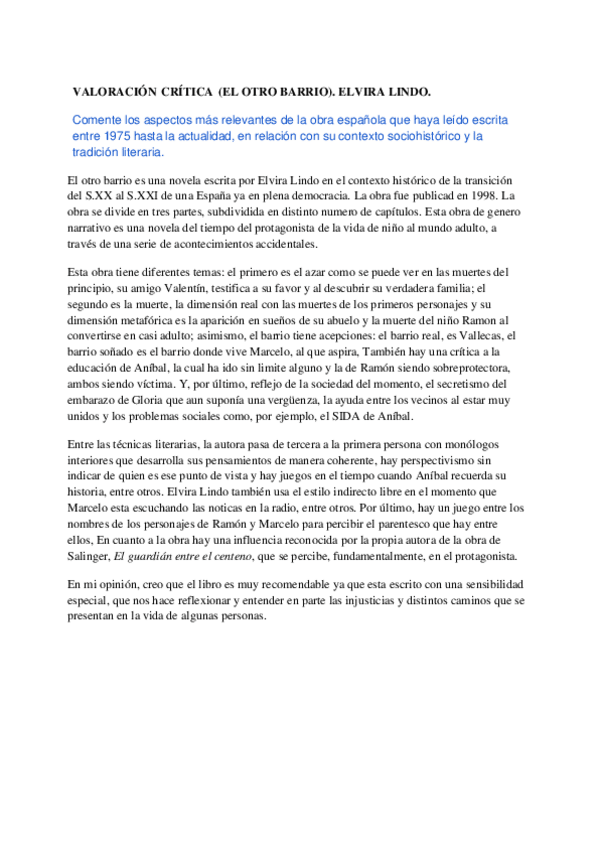 VALORACIÓN CRÍTICA (EL OTRO BARRIO). ELVIRA LINDO.

Comente los aspectos más relevantes de la obra española que haya leído escrita entre 1975 hasta la actualidad, en relación con su contexto sociohistórico y la tradición literaria.

El otro barrio es una novela escrita por Elvira Lindo en el contexto histórico de la transición del S.XX al S.XXI de una España ya en plena democracia. La obra fue publicad en 1998. La obra se divide en tres partes, subdividida en distinto numero de capítulos. Esta obra de genero narrativo es una novela del tiempo del protagonista de la vida de niño al mundo adulto, a través de una serie de acontecimientos accidentales.

Esta obra tiene diferentes temas: el primero es el azar como se puede ver en las muertes del principio, su amigo Valentín, testifica a su favor y al descubrir su verdadera familia; el segundo es la muerte, la dimensión real con las muertes de los primeros personajes y su dimensión metafórica es la aparición en sueños de su abuelo y la muerte del niño Ramon al convertirse en casi adulto; asimismo, el barrio tiene acepciones: el barrio real, es Vallecas, el barrio soñado es el barrio donde vive Marcelo, al que aspira, También hay una crítica a la educación de Aníbal, la cual ha ido sin limite alguno y la de Ramón siendo sobreprotectora, ambos siendo víctima. Y, por último, reflejo de la sociedad del momento, el secretismo del embarazo de Gloria que aun suponía una vergüenza, la ayuda entre los vecinos al estar muy unidos y los problemas sociales como, por ejemplo, el SIDA de Aníbal.

Entre las técnicas literarias, la autora pasa de tercera a la primera persona con monólogos interiores que desarrolla sus pensamientos de manera coherente, hay perspectivismo sin indicar de quien es ese punto de vista y hay juegos en el tiempo cuando Aníbal recuerda su historia, entre otros. Elvira Lindo también usa el estilo indirecto libre en el momento que Marcelo esta escuchando las noticas en la radio, entre otros. Por último, hay un juego entre los nombres de los personajes de Ramón y Marcelo para percibir el parentesco que hay entre ellos, En cuanto a la obra hay una influencia reconocida por la propia autora de la obra de Salinger, El guardián entre el centeno, que se percibe, fundamentalmente, en el protagonista.

En mi opinión, creo que el libro es muy recomendable ya que esta escrito con una sensibilidad especial, que nos hace reflexionar y entender en parte las injusticias y distintos caminos que se presentan en la vida de algunas personas.